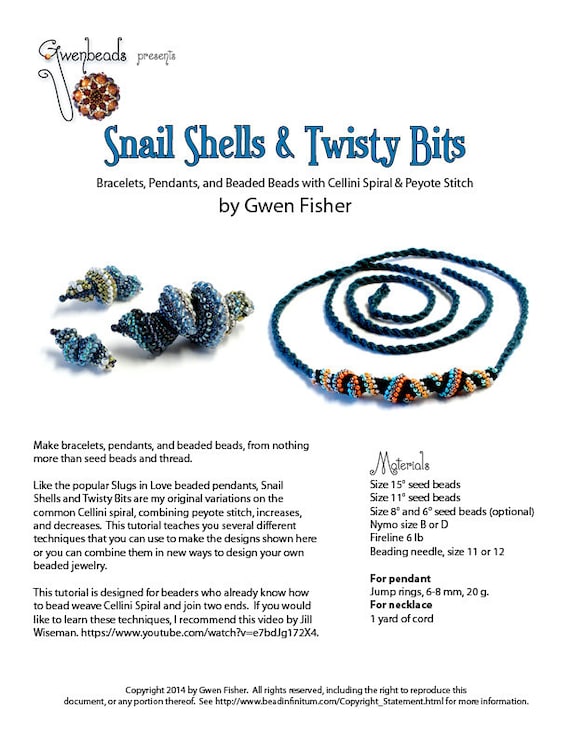 Gwenbeads presents

Snail Shells & Twisty Bits

Bracelets, Pendants, and Beaded Beads with Cellini Spiral & Peyote Stitch

by Gwen Fisher

Make bracelets, pendants, and beaded beads, from nothing more than seed beads and thread.

Like the popular Slugs in Love beaded pendants, Snail Shells and Twisty Bits are my original variations on the common Cellini spiral, combining peyote stitch, increases, and decreases. This tutorial teaches you several different techniques that you can use to make the designs shown here or you can combine them in new ways to design your own beaded jewelry.

This tutorial is designed for beaders who already know how to bead weave Cellini Spiral and join two ends. If you would like to learn these techniques, I recommend this video by Jill Wiseman. https://www.youtube.com/watch?v=e7bdJg172X4.

Materials
Size 15° seed beads
Size 11° seed beads
Size 8° and 6° seed beads (optional)
Nymo size B or D
Fireline 6 lb
Beading needle, size 11 or 12

For pendant
Jump rings, 6-8 mm, 20 g.
For necklace
1 yard of cord

Copyright 2014 by Gwen Fisher. All rights reserved, including the right to reproduce this document, or any portion thereof. See http://www.beadinfinitum.com/Copyright_Statement.html for more information.